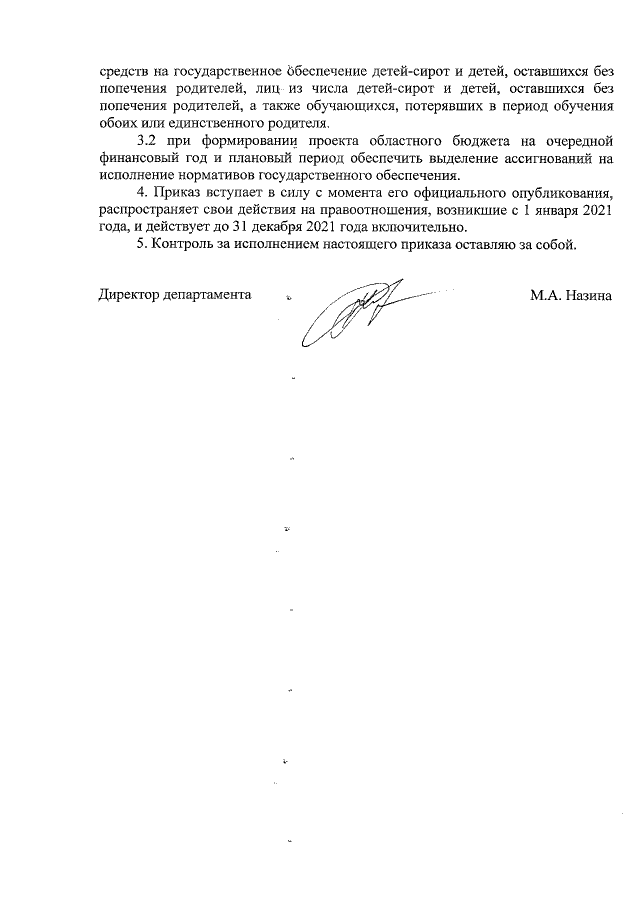 средств на государственное обеспечение детей-сирот и детей, оставшихся без попечения родителей, лиц из числа детей-сирот и детей, оставшихся без попечения родителей, а также обучающихся, потерявших в период обучения обоих или единственного родителя.

3.2 при формировании проекта областного бюджета на очередной финансовый год и плановый период обеспечить выделение ассигнований на исполнение нормативов государственного обеспечения.

4. Приказ вступает в силу с момента его официального опубликования, распространяет свои действия на правоотношения, возникшие с 1 января 2021 года, и действует до 31 декабря 2021 года включительно.

5. Контроль за исполнением настоящего приказа оставляю за собой.

Директор департамента М.А. Назина